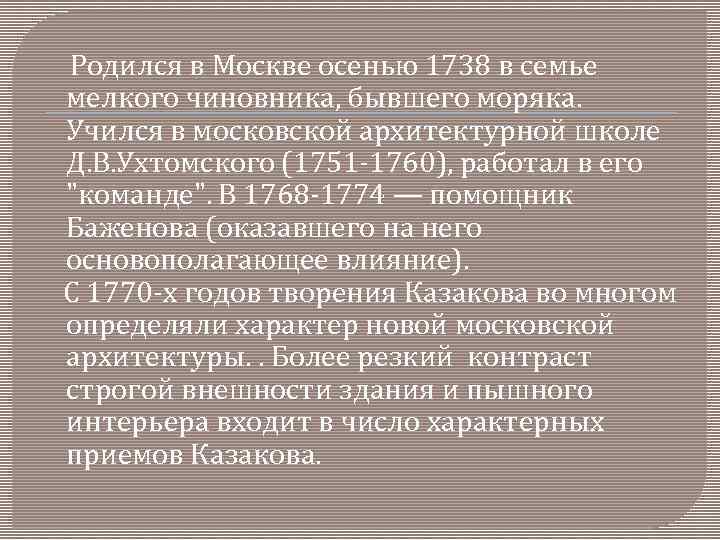 Родился в Москве осенью 1738 в семье мелкого чиновника, бывшего моряка. Учился в московской архитектурной школе Д.В.Ухтомского (1751-1760), работал в его "команде". В 1768-1774 — помощник Баженова (оказавшего на него основополагающее влияние).
С 1770-х годов творения Казакова во многом определяли характер новой московской архитектуры. . Более резкий контраст строгой внешности здания и пышного интерьера входит в число характерных приемов Казакова.